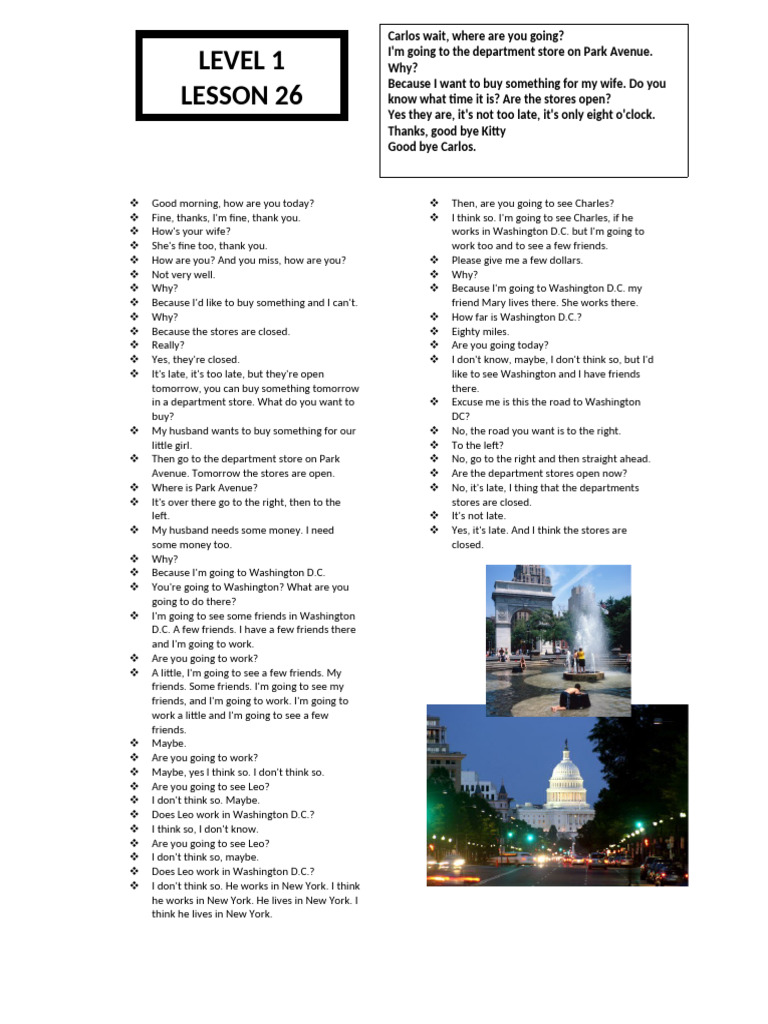 LEVEL 1
LESSON 26

Carlos wait, where are you going?
I'm going to the department store on Park Avenue.
Why?
Because I want to buy something for my wife. Do you know what time it is? Are the stores open?
Yes they are, it's not too late, it's only eight o'clock.
Thanks, good bye Kitty
Good bye Carlos.

❖ Good morning, how are you today?
❖ Fine, thanks, I'm fine, thank you.
❖ How's your wife?
❖ She's fine too, thank you.
❖ How are you? And you miss, how are you?
❖ Not very well.
❖ Why?
❖ Because I'd like to buy something and I can't.
❖ Why?
❖ Because the stores are closed.
❖ Really?
❖ Yes, they're closed.
❖ It's late, it's too late, but they're open tomorrow, you can buy something tomorrow in a department store. What do you want to buy?
❖ My husband wants to buy something for our little girl.
❖ Then go to the department store on Park Avenue. Tomorrow the stores are open.
❖ Where is Park Avenue?
❖ It's over there go to the right, then to the left.
❖ My husband needs some money. I need some money too.
❖ Why?
❖ Because I'm going to Washington D.C.
❖ You're going to Washington? What are you going to do there?
❖ I'm going to see some friends in Washington D.C. A few friends. I have a few friends there and I'm going to work.
❖ Are you going to work?
❖ A little, I'm going to see a few friends. My friends. Some friends. I'm going to see my friends, and I'm going to work. I'm going to work a little and I'm going to see a few friends.
❖ Maybe.
❖ Are you going to work?
❖ Maybe, yes I think so. I don't think so.
❖ Are you going to see Leo?
❖ I don't think so. Maybe.
❖ Does Leo work in Washington D.C.?
❖ I think so, I don't know.
❖ Are you going to see Leo?
❖ I don't think so, maybe.
❖ Does Leo work in Washington D.C.?
❖ I don't think so. He works in New York. I think he works in New York. He lives in New York. I think he lives in New York.

❖ Then, are you going to see Charles?
❖ I think so. I'm going to see Charles, if he works in Washington D.C. but I'm going to work too and to see a few friends.
❖ Please give me a few dollars.
❖ Why?
❖ Because I'm going to Washington D.C. my friend Mary lives there. She works there.
❖ How far is Washington D.C.?
❖ Eighty miles.
❖ Are you going today?
❖ I don't know, maybe, I don't think so, but I'd like to see Washington and I have friends there.
❖ Excuse me is this the road to Washington DC?
❖ No, the road you want is to the right.
❖ To the left?
❖ No, go to the right and then straight ahead.
❖ Are the department stores open now?
❖ No, it's late, I thing that the departments stores are closed.
❖ It's not late.
❖ Yes, it's late. And I think the stores are closed.